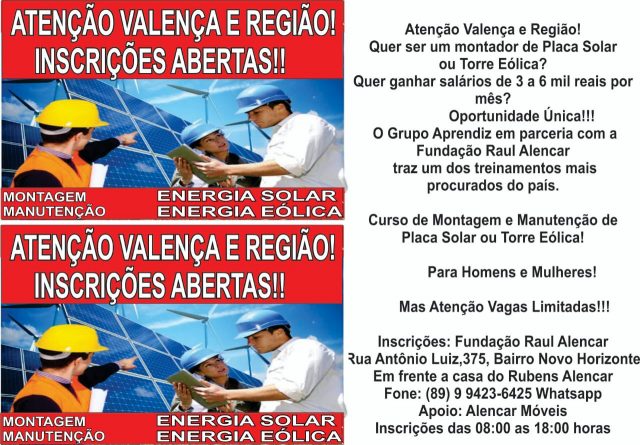 ATENÇÃO VALENÇA E REGIÃO!
INSCRIÇÕES ABERTAS!!

MONTAGEM
MANUTENÇÃO

ENERGIA SOLAR
ENERGIA EÓLICA

ATENÇÃO VALENÇA E REGIÃO!
INSCRIÇÕES ABERTAS!!

MONTAGEM
MANUTENÇÃO

ENERGIA SOLAR
ENERGIA EÓLICA

Atenção Valença e Região!
Quer ser um montador de Placa Solar ou Torre Eólica?
Quer ganhar salários de 3 a 6 mil reais por mês?
Oportunidade Única!!!
O Grupo Aprendiz em parceria com a Fundação Raul Alencar traz um dos treinamentos mais procurados do país.

Curso de Montagem e Manutenção de Placa Solar ou Torre Eólica!

Para Homens e Mulheres!

Mas Atenção Vagas Limitadas!!!

Inscrições: Fundação Raul Alencar
Rua Antônio Luiz,375, Bairro Novo Horizonte
Em frente a casa do Rubens Alencar
Fone: (89) 9 9423-6425 Whatsapp
Apoio: Alencar Móveis
Inscrições das 08:00 as 18:00 horas